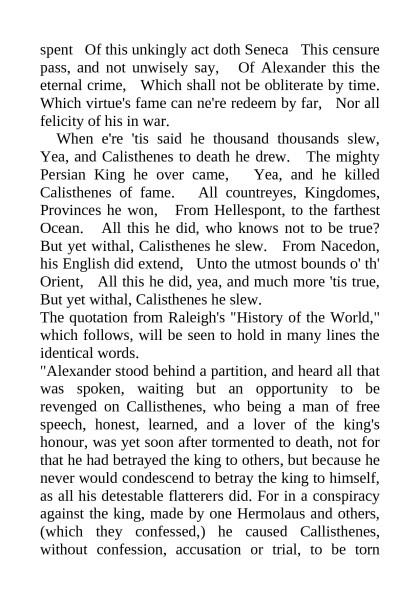 spent   Of this unkingly act doth Seneca   This censure pass, and not unwisely say,   Of Alexander this the eternal crime,   Which shall not be obliterate by time. Which virtue's fame can ne're redeem by far,   Nor all felicity of his in war.

When e're 'tis said he thousand thousands slew, Yea, and Calisthenes to death he drew.   The mighty Persian King he over came,   Yea, and he killed Calisthenes of fame.   All countreyes, Kingdomes, Provinces he won,   From Hellespont, to the farthest Ocean.   All this he did, who knows not to be true? But yet withal, Calisthenes he slew.   From Nacedon, his English did extend,   Unto the utmost bounds o' th' Orient,   All this he did, yea, and much more 'tis true, But yet withal, Calisthenes he slew.
The quotation from Raleigh's "History of the World," which follows, will be seen to hold in many lines the identical words.
"Alexander stood behind a partition, and heard all that was spoken, waiting but an opportunity to be revenged on Callisthenes, who being a man of free speech, honest, learned, and a lover of the king's honour, was yet soon after tormented to death, not for that he had betrayed the king to others, but because he never would condescend to betray the king to himself, as all his detestable flatterers did. For in a conspiracy against the king, made by one Hermolaus and others, (which they confessed,) he caused Callisthenes, without confession, accusation or trial, to be torn